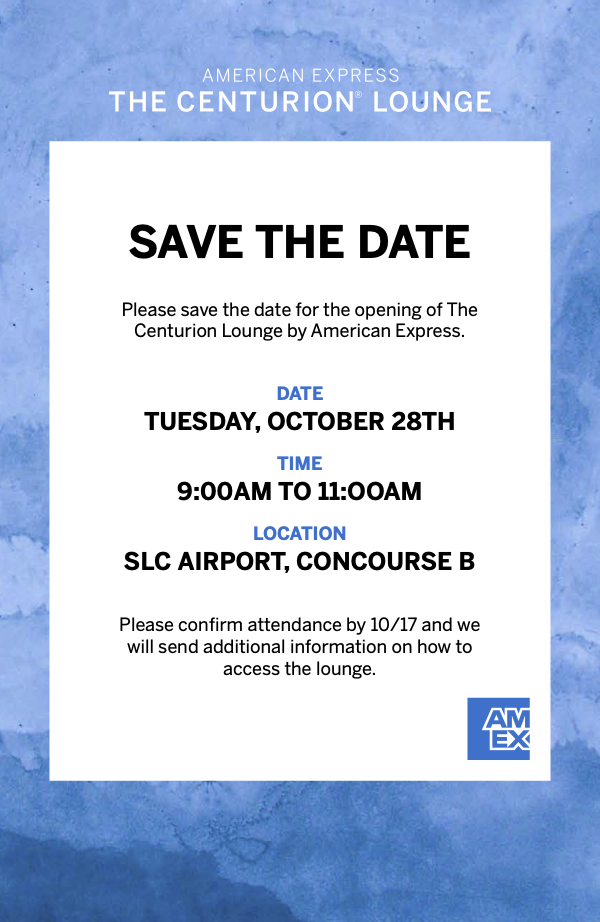 AMERICAN EXPRESS
THE CENTURION® LOUNGE

SAVE THE DATE

Please save the date for the opening of The Centurion Lounge by American Express.

DATE
TUESDAY, OCTOBER 28TH

TIME
9:00AM TO 11:00AM

LOCATION
SLC AIRPORT, CONCOURSE B

Please confirm attendance by 10/17 and we will send additional information on how to access the lounge.

AM
EX